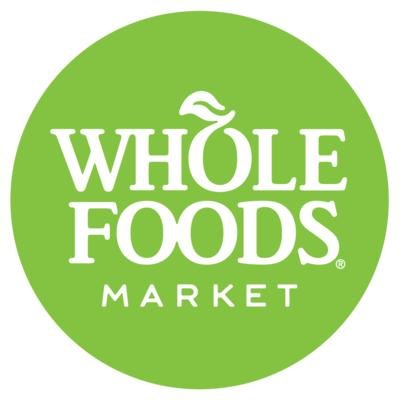 WHOLE FOODS®
MARKET